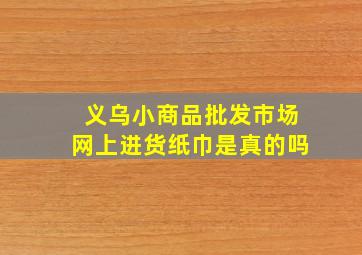 义乌小商品批发市场
网上进货纸巾是真的吗